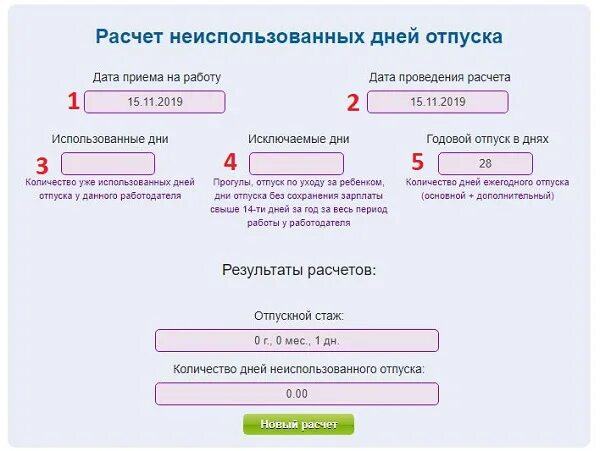 Расчет неиспользованных дней отпуска

Дата приема на работу

1 15.11.2019

Дата проведения расчета

2 15.11.2019

Использованные дни

3

Количество уже использованных дней отпуска у данного работодателя

Исключаемые дни

4

Прогулы, отпуск по уходу за ребенком, дни отпуска без сохранения зарплаты свыше 14-ти дней за год за весь период работы у работодателя

Годовой отпуск в днях

5 28

Количество дней ежегодного отпуска (основной + дополнительный)

Результаты расчетов:

Отпускной стаж:

0 г., 0 мес., 1 дн.

Количество дней неиспользованного отпуска:

0.00

Новый расчет